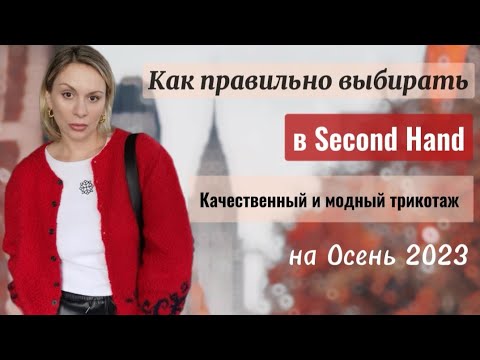 Как правильно выбирать

в Second Hand

Качественный и модный трикотаж

на Осень 2023